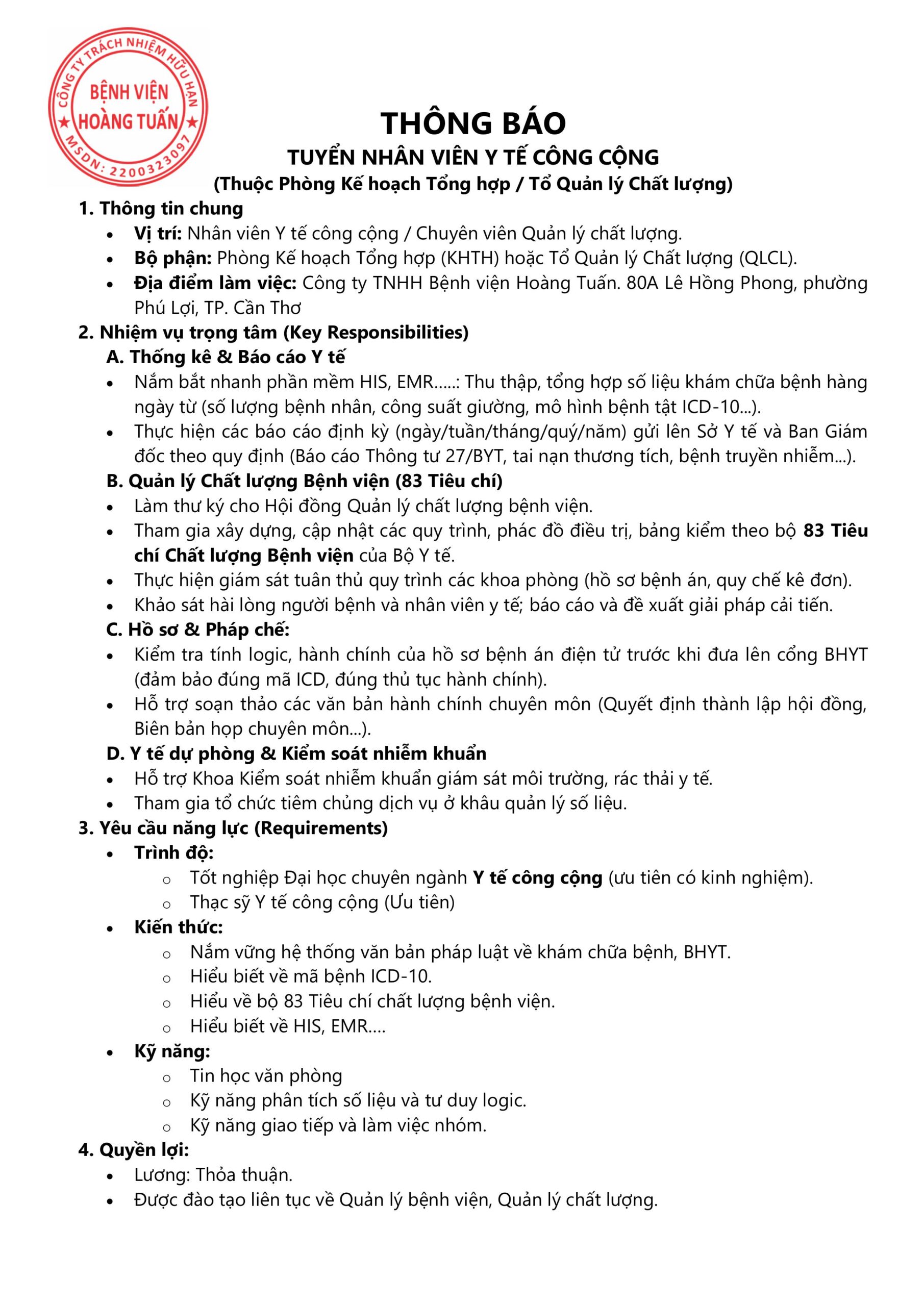 CÔNG TY TRÁCH NHIỆM HỮU HẠN
BỆNH VIỆN
HOÀNG TUẤN
MSDN: 2200323097

THÔNG BÁO
TUYỂN NHÂN VIÊN Y TẾ CÔNG CỘNG
(Thuộc Phòng Kế hoạch Tổng hợp / Tổ Quản lý Chất lượng)

1. Thông tin chung
• Vị trí: Nhân viên Y tế công cộng / Chuyên viên Quản lý chất lượng.
• Bộ phận: Phòng Kế hoạch Tổng hợp (KHTH) hoặc Tổ Quản lý Chất lượng (QLCL).
• Địa điểm làm việc: Công ty TNHH Bệnh viện Hoàng Tuấn. 80A Lê Hồng Phong, phường Phú Lợi, TP. Cần Thơ

2. Nhiệm vụ trọng tâm (Key Responsibilities)
A. Thống kê & Báo cáo Y tế
• Nắm bắt nhanh phần mềm HIS, EMR.....: Thu thập, tổng hợp số liệu khám chữa bệnh hàng ngày từ (số lượng bệnh nhân, công suất giường, mô hình bệnh tật ICD-10...).
• Thực hiện các báo cáo định kỳ (ngày/tuần/tháng/quý/năm) gửi lên Sở Y tế và Ban Giám đốc theo quy định (Báo cáo Thông tư 27/BYT, tai nạn thương tích, bệnh truyền nhiễm...).
B. Quản lý Chất lượng Bệnh viện (83 Tiêu chí)
• Làm thư ký cho Hội đồng Quản lý chất lượng bệnh viện.
• Tham gia xây dựng, cập nhật các quy trình, phác đồ điều trị, bảng kiểm theo bộ 83 Tiêu chí Chất lượng Bệnh viện của Bộ Y tế.
• Thực hiện giám sát tuân thủ quy trình các khoa phòng (hồ sơ bệnh án, quy chế kê đơn).
• Khảo sát hài lòng người bệnh và nhân viên y tế; báo cáo và đề xuất giải pháp cải tiến.
C. Hồ sơ & Pháp chế:
• Kiểm tra tính logic, hành chính của hồ sơ bệnh án điện tử trước khi đưa lên cổng BHYT (đảm bảo đúng mã ICD, đúng thủ tục hành chính).
• Hỗ trợ soạn thảo các văn bản hành chính chuyên môn (Quyết định thành lập hội đồng, Biên bản họp chuyên môn...).
D. Y tế dự phòng & Kiểm soát nhiễm khuẩn
• Hỗ trợ Khoa Kiểm soát nhiễm khuẩn giám sát môi trường, rác thải y tế.
• Tham gia tổ chức tiêm chủng dịch vụ ở khâu quản lý số liệu.

3. Yêu cầu năng lực (Requirements)
• Trình độ:
o Tốt nghiệp Đại học chuyên ngành Y tế công cộng (ưu tiên có kinh nghiệm).
o Thạc sỹ Y tế công cộng (Ưu tiên)
• Kiến thức:
o Nắm vững hệ thống văn bản pháp luật về khám chữa bệnh, BHYT.
o Hiểu biết về mã bệnh ICD-10.
o Hiểu về bộ 83 Tiêu chí chất lượng bệnh viện.
o Hiểu biết về HIS, EMR....
• Kỹ năng:
o Tin học văn phòng
o Kỹ năng phân tích số liệu và tư duy logic.
o Kỹ năng giao tiếp và làm việc nhóm.

4. Quyền lợi:
• Lương: Thỏa thuận.
• Được đào tạo liên tục về Quản lý bệnh viện, Quản lý chất lượng.